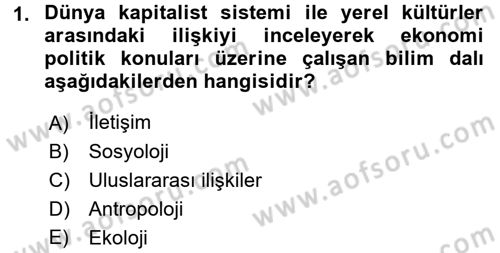 1. Dünya kapitalist sistemi ile yerel kültürler arasındaki ilişkiyi inceleyerek ekonomi politik konuları üzerine çalışan bilim dalı aşağıdakilerden hangisidir?

A) İletişim
B) Sosyoloji
C) Uluslararası ilişkiler
D) Antropoloji
E) Ekoloji

www.aofsoru.com
www.aofsoru.com
www.aofsoru.com
www.aofsoru.com
www.aofsoru.com